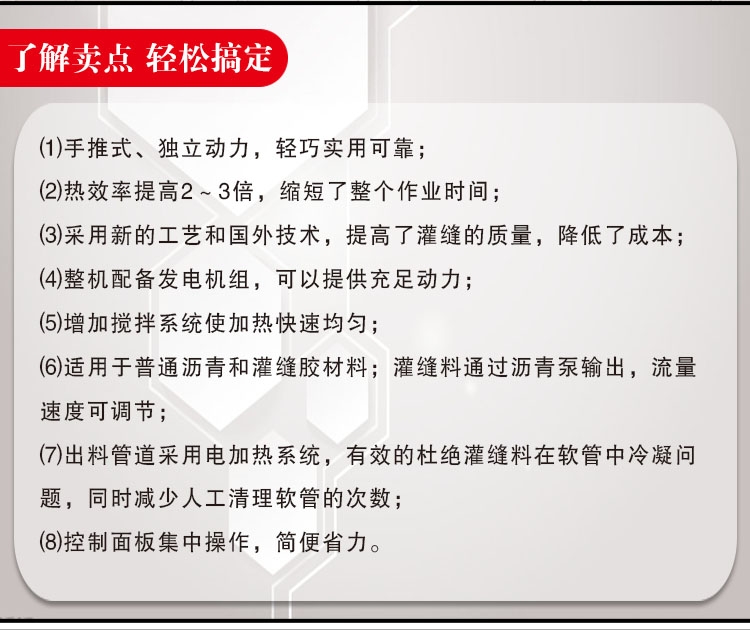 了解卖点 轻松搞定

⑴手推式、独立动力，轻巧实用可靠；

⑵热效率提高2～3倍，缩短了整个作业时间；

⑶采用新的工艺和国外技术，提高了灌缝的质量，降低了成本；

⑷整机配备发电机组，可以提供充足动力；

⑸增加搅拌系统使加热快速均匀；

⑹适用于普通沥青和灌缝胶材料；灌缝料通过沥青泵输出，流量速度可调节；

⑺出料管道采用电加热系统，有效的杜绝灌缝料在软管中冷凝问题，同时减少人工清理软管的次数；

⑻控制面板集中操作，简便省力。